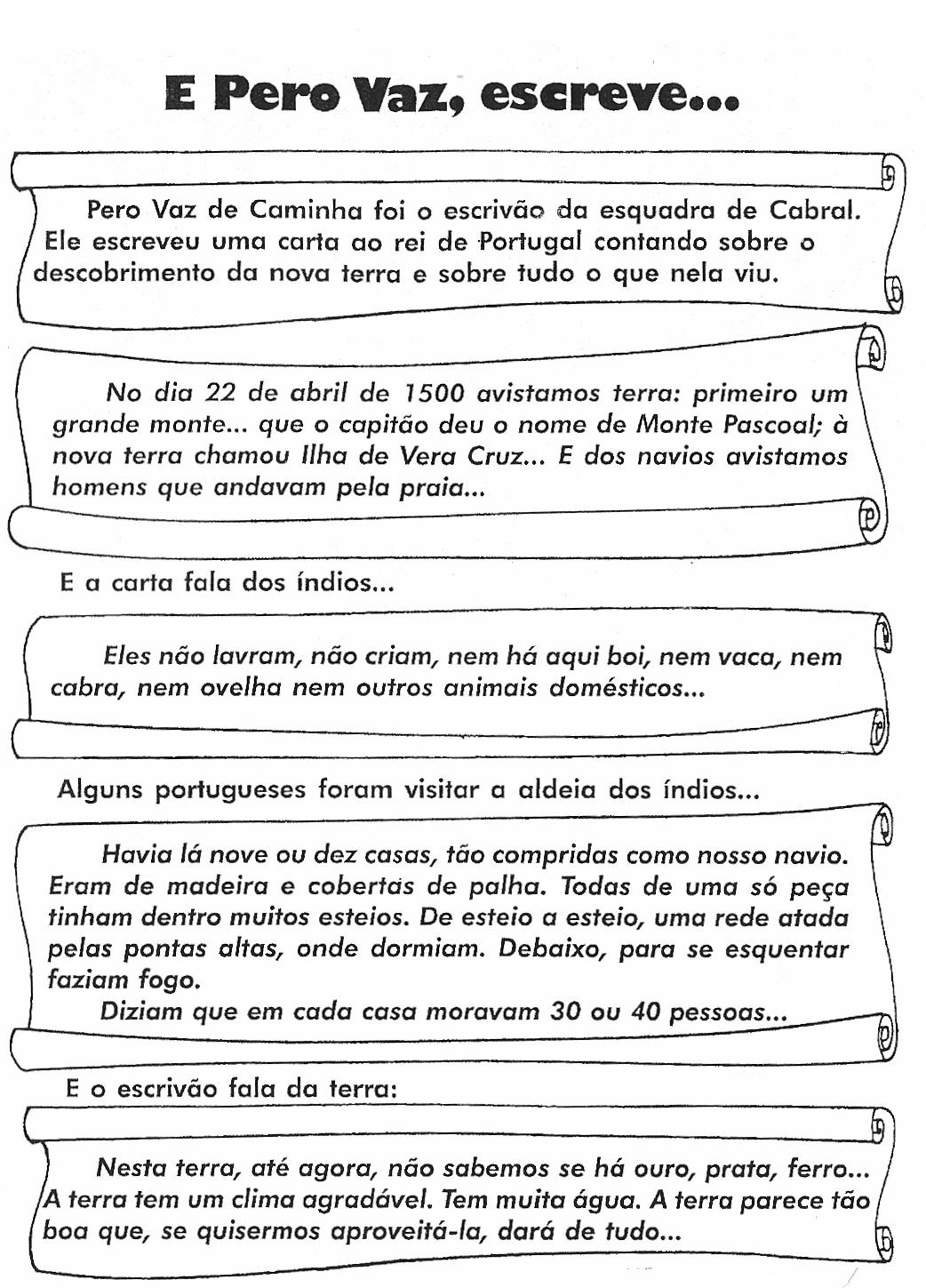 E Pero Vaz, escreve...

Pero Vaz de Caminha foi o escrivão da esquadra de Cabral. Ele escreveu uma carta ao rei de Portugal contando sobre o descobrimento da nova terra e sobre tudo o que nela viu.

No dia 22 de abril de 1500 avistamos terra: primeiro um grande monte... que o capitão deu o nome de Monte Pascoal; à nova terra chamou Ilha de Vera Cruz... E dos navios avistamos homens que andavam pela praia...

E a carta fala dos índios...

Eles não lavram, não criam, nem há aqui boi, nem vaca, nem cabra, nem ovelha nem outros animais domésticos...

Alguns portugueses foram visitar a aldeia dos índios...

Havia lá nove ou dez casas, tão compridas como nosso navio. Eram de madeira e cobertas de palha. Todas de uma só peça tinham dentro muitos esteios. De esteio a esteio, uma rede atada pelas pontas altas, onde dormiam. Debaixo, para se esquentar faziam fogo.

Diziam que em cada casa moravam 30 ou 40 pessoas...

E o escrivão fala da terra:

Nesta terra, até agora, não sabemos se há ouro, prata, ferro... A terra tem um clima agradável. Tem muita água. A terra parece tão boa que, se quisermos aproveitá-la, dará de tudo...